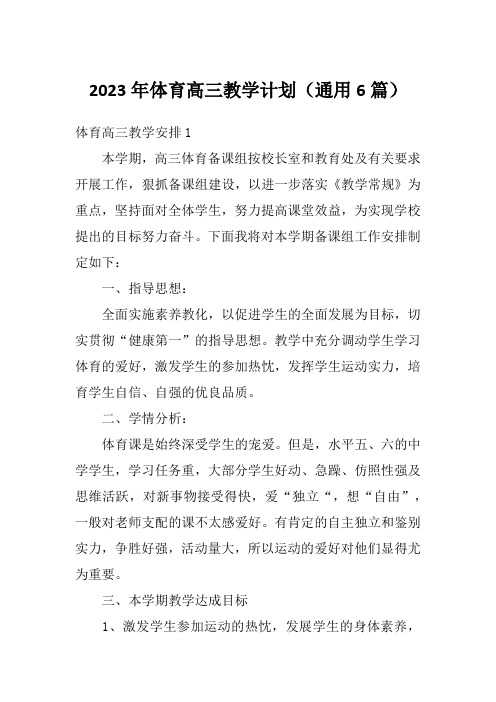 2023年体育高三教学计划（通用6篇）

体育高三教学安排1

本学期，高三体育备课组按校长室和教育处及有关要求开展工作，狠抓备课组建设，以进一步落实《教学常规》为重点，坚持面对全体学生，努力提高课堂效益，为实现学校提出的目标努力奋斗。下面我将对本学期备课组工作安排制定如下：

一、指导思想：

全面实施素养教化，以促进学生的全面发展为目标，切实贯彻“健康第一”的指导思想。教学中充分调动学生学习体育的爱好，激发学生的参加热忱，发挥学生运动实力，培育学生自信、自强的优良品质。

二、学情分析：

体育课是始终深受学生的宠爱。但是，水平五、六的中学学生，学习任务重，大部分学生好动、急躁、仿照性强及思维活跃，对新事物接受得快，爱“独立“，想“自由”，一般对老师支配的课不太感爱好。有肯定的自主独立和鉴别实力，争胜好强，活动量大，所以运动的爱好对他们显得尤为重要。

三、本学期教学达成目标

1、激发学生参加运动的热忱，发展学生的身体素养，